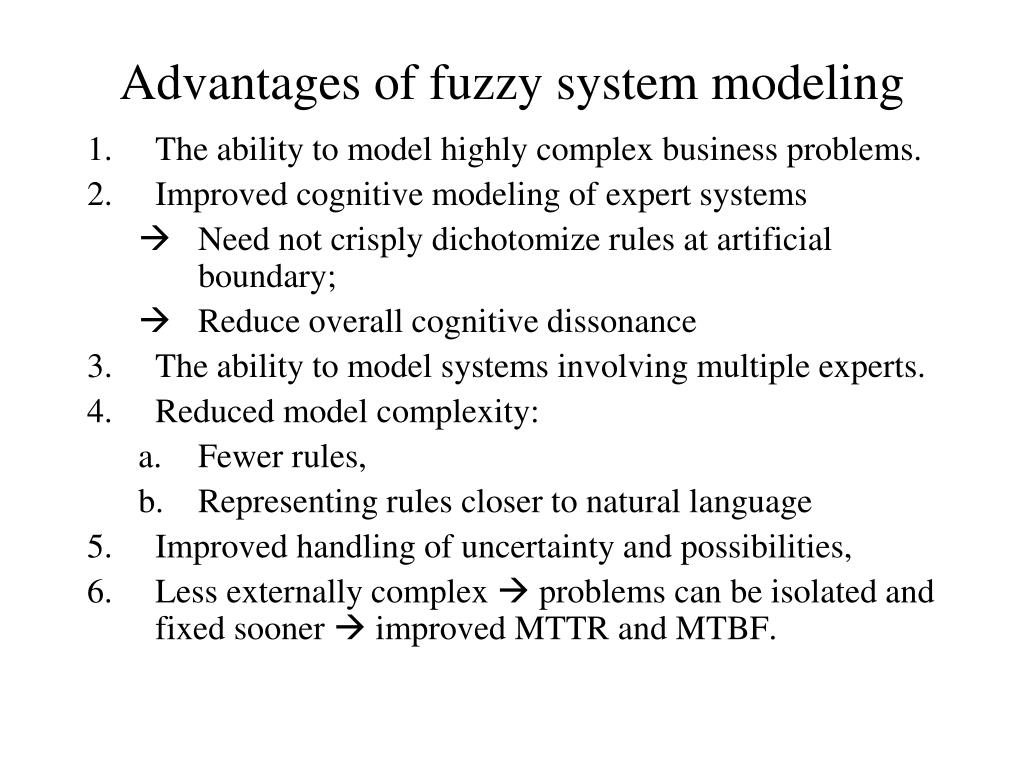 Advantages of fuzzy system modeling

1. The ability to model highly complex business problems.
2. Improved cognitive modeling of expert systems
   → Need not crisply dichotomize rules at artificial boundary;
   → Reduce overall cognitive dissonance
3. The ability to model systems involving multiple experts.
4. Reduced model complexity:
   a. Fewer rules,
   b. Representing rules closer to natural language
5. Improved handling of uncertainty and possibilities,
6. Less externally complex → problems can be isolated and fixed sooner → improved MTTR and MTBF.